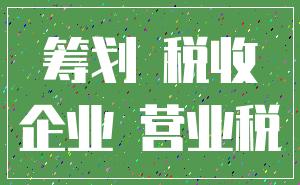 筹划 税收
企业 营业税